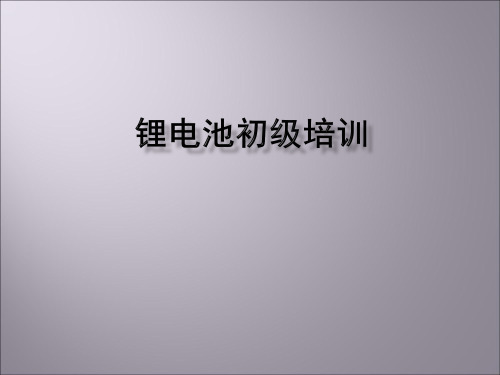 锂电池初级培训